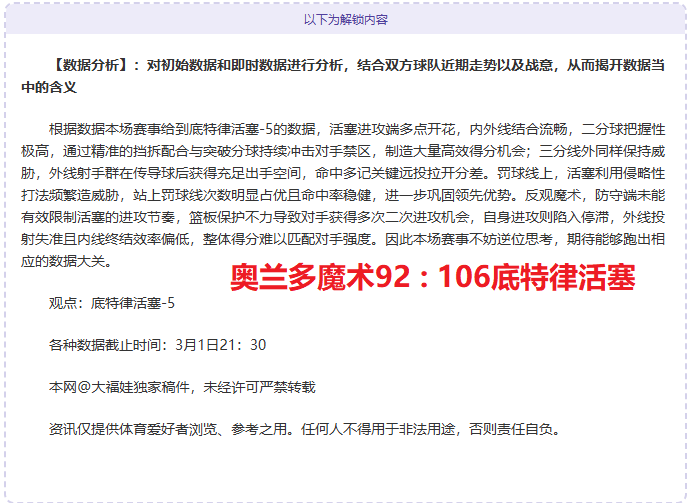 以下为解锁内容

【数据分析】：对初始数据和即时数据进行分析，结合双方球队近期走势以及战意，从而揭开数据当中的含义

根据数据本场赛事给到底特律活塞-5的数据，活塞进攻端多点开花，内外线结合流畅，二分球把握性极高，通过精准的挡拆配合与突破分球持续冲击对手禁区，制造大量高效得分机会；三分线外同样保持威胁，外线射手群在传导球后获得充足出手空间，命中多记关键远投拉开分差。罚球线上，活塞利用侵略性打法频繁造威胁，站上罚球线次数明显占优且命中率稳健，进一步巩固领先优势。反观魔术，防守端未能有效限制活塞的进攻节奏，篮板保护不力导致对手获得多次二次进攻机会，自身进攻则陷入停滞，外线投射失准且内线终结效率偏低，整体得分难以匹配对手强度。因此本场赛事不妨逆位思考，期待能够跑出相应的数据大关。

奥兰多魔术92：106底特律活塞

观点：底特律活塞-5

各种数据截止时间：3月1日21：30

本网@大福娃独家稿件，未经许可严禁转载

资讯仅提供体育爱好者浏览、参考之用。任何人不得用于非法用途，否则责任自负。